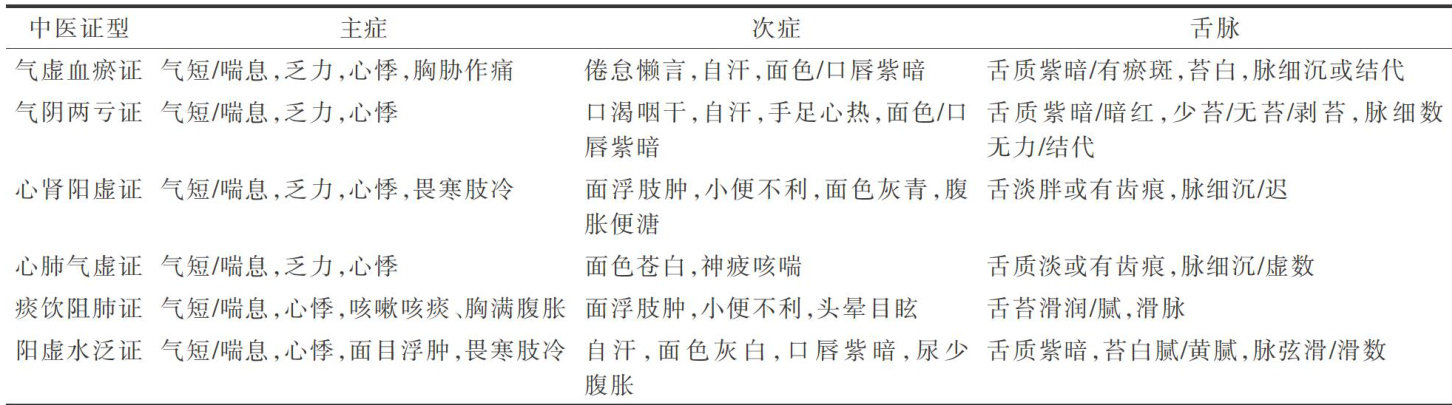 | 中医证型 | 主症 | 次症 | 舌脉 |
|---|---|---|---|
| 气虚血瘀证 | 气短/喘息,乏力,心悸,胸胁作痛 | 倦怠懒言,自汗,面色/口唇紫暗 | 舌质紫暗/有瘀斑,苔白,脉细沉或结代 |
| 气阴两亏证 | 气短/喘息,乏力,心悸 | 口渴咽干,自汗,手足心热,面色/口唇紫暗 | 舌质紫暗/暗红,少苔/无苔/剥苔,脉细数无力/结代 |
| 心肾阳虚证 | 气短/喘息,乏力,心悸,畏寒肢冷 | 面浮肢肿,小便不利,面色灰青,腹胀便溏 | 舌淡胖或有齿痕,脉细沉/迟 |
| 心肺气虚证 | 气短/喘息,乏力,心悸 | 面色苍白,神疲咳喘 | 舌质淡或有齿痕,脉细沉/虚数 |
| 痰饮阻肺证 | 气短/喘息,心悸,咳嗽咳痰、胸满腹胀 | 面浮肢肿,小便不利,头晕目眩 | 舌苔滑润/腻,滑脉 |
| 阳虚水泛证 | 气短/喘息,心悸,面目浮肿,畏寒肢冷 | 自汗,面色灰白,口唇紫暗,尿少腹胀 | 舌质紫暗,苔白腻/黄腻,脉弦滑/滑数 |